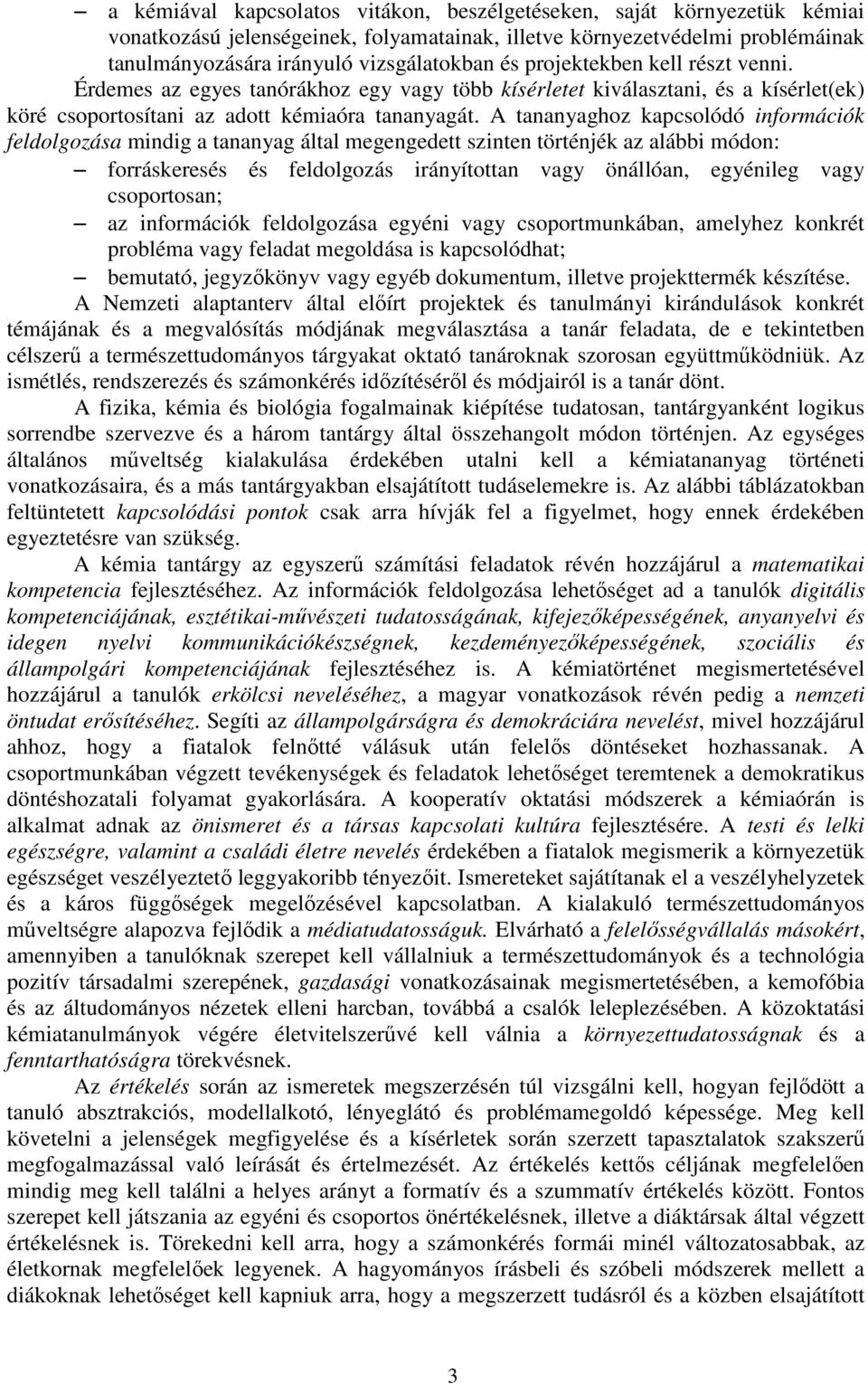 – a kémiával kapcsolatos vitákon, beszélgetéseken, saját környezetük kémiai vonatkozású jelenségeinek, folyamatainak, illetve környezetvédelmi problémáinak tanulmányozására irányuló vizsgálatokban és projektekben kell részt venni. Érdemes az egyes tanórákhoz egy vagy több kísérletet kiválasztani, és a kísérlet(ek) köré csoportosítani az adott kémiaóra tananyagát. A tananyaghoz kapcsolódó információk feldolgozása mindig a tananyag által megengedett szinten történjék az alábbi módon:
– forráskeresés és feldolgozás irányítottan vagy önállóan, egyénileg vagy csoportosan;
– az információk feldolgozása egyéni vagy csoportmunkában, amelyhez konkrét probléma vagy feladat megoldása is kapcsolódhat;
– bemutató, jegyzőkönyv vagy egyéb dokumentum, illetve projekttermék készítése.

A Nemzeti alaptanterv által előírt projektek és tanulmányi kirándulások konkrét témájának és a megvalósítás módjának megválasztása a tanár feladata, de e tekintetben célszerű a természettudományos tárgyakat oktató tanároknak szorosan együttműködniük. Az ismétlés, rendszerezés és számonkérés időzítéséről és módjairól is a tanár dönt.

A fizika, kémia és biológia fogalmainak kiépítése tudatosan, tantárgyanként logikus sorrendbe szervezve és a három tantárgy által összehangolt módon történjen. Az egységes általános műveltség kialakulása érdekében utalni kell a kémiatananyag történeti vonatkozásaira, és a más tantárgyakban elsajátított tudáselemekre is. Az alábbi táblázatokban feltüntetett kapcsolódási pontok csak arra hívják fel a figyelmet, hogy ennek érdekében egyeztetésre van szükség.

A kémia tantárgy az egyszerű számítási feladatok révén hozzájárul a matematikai kompetencia fejlesztéséhez. Az információk feldolgozása lehetőséget ad a tanulók digitális kompetenciájának, esztétikai-művészeti tudatosságának, kifejezőképességének, anyanyelvi és idegen nyelvi kommunikációkészségnek, kezdeményezőképességének, szociális és állampolgári kompetenciájának fejlesztéséhez is. A kémiatörténet megismertetésével hozzájárul a tanulók erkölcsi neveléséhez, a magyar vonatkozások révén pedig a nemzeti öntudat erősítéséhez. Segíti az állampolgárságra és demokráciára nevelést, mivel hozzájárul ahhoz, hogy a fiatalok felnőtté válásuk után felelős döntéseket hozhassanak. A csoportmunkában végzett tevékenységek és feladatok lehetőséget teremtenek a demokratikus döntéshozatali folyamat gyakorlására. A kooperatív oktatási módszerek a kémiaórán is alkalmat adnak az önismeret és a társas kapcsolati kultúra fejlesztésére. A testi és lelki egészségre, valamint a családi életre nevelés érdekében a fiatalok megismerik a környezetük egészséget veszélyeztető leggyakoribb tényezőit. Ismereteket sajátítanak el a veszélyhelyzetek és a káros függőségek megelőzésével kapcsolatban. A kialakuló természettudományos műveltségre alapozva fejlődik a médiatudatosságuk. Elvárható a felelősségvállalás másokért, amennyiben a tanulóknak szerepet kell vállalniuk a természettudományok és a technológia pozitív társadalmi szerepének, gazdasági vonatkozásainak megismertetésében, a kemofóbia és az áltudományos nézetek elleni harcban, továbbá a csalók leleplezésében. A közoktatási kémiatanulmányok végére életvitelszerűvé kell válnia a környezettudatosságnak és a fenntarthatóságra törekvésnek.

Az értékelés során az ismeretek megszerzésén túl vizsgálni kell, hogyan fejlődött a tanuló absztrakciós, modellalkotó, lényeglátó és problémamegoldó képessége. Meg kell követelni a jelenségek megfigyelése és a kísérletek során szerzett tapasztalatok szakszerű megfogalmazással való leírását és értelmezését. Az értékelés kettős céljának megfelelően mindig meg kell találni a helyes arányt a formatív és a szummatív értékelés között. Fontos szerepet kell játszania az egyéni és csoportos önértékelésnek, illetve a diáktársak által végzett értékelésnek is. Törekedni kell arra, hogy a számonkérés formái minél változatosabbak, az életkornak megfelelőek legyenek. A hagyományos írásbeli és szóbeli módszerek mellett a diákoknak lehetőséget kell kapniuk arra, hogy a megszerzett tudásról és a közben elsajátított

3